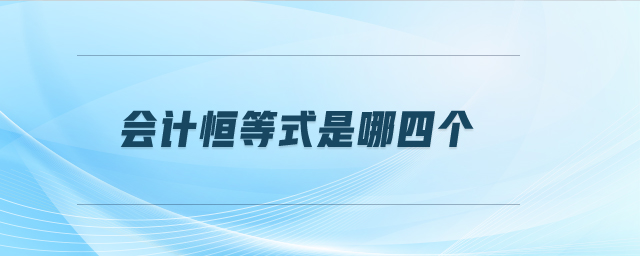 会计恒等式是哪四个